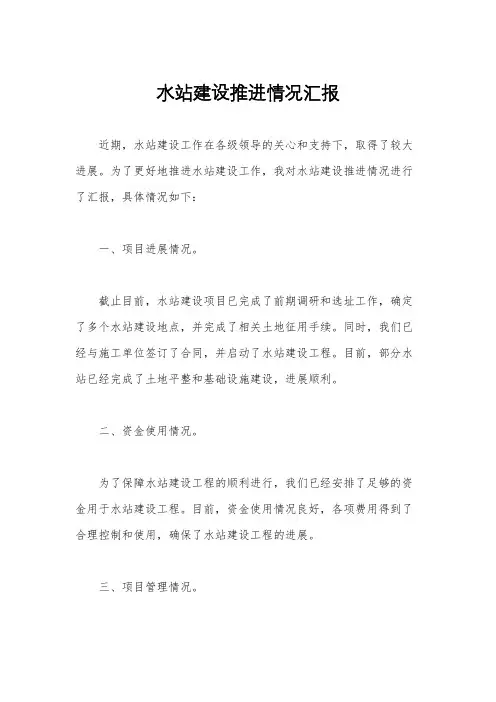 水站建设推进情况汇报

近期，水站建设工作在各级领导的关心和支持下，取得了较大进展。为了更好地推进水站建设工作，我对水站建设推进情况进行了汇报，具体情况如下：

一、项目进展情况。

截止目前，水站建设项目已完成了前期调研和选址工作，确定了多个水站建设地点，并完成了相关土地征用手续。同时，我们已经与施工单位签订了合同，并启动了水站建设工程。目前，部分水站已经完成了土地平整和基础设施建设，进展顺利。

二、资金使用情况。

为了保障水站建设工程的顺利进行，我们已经安排了足够的资金用于水站建设工程。目前，资金使用情况良好，各项费用得到了合理控制和使用，确保了水站建设工程的进展。

三、项目管理情况。